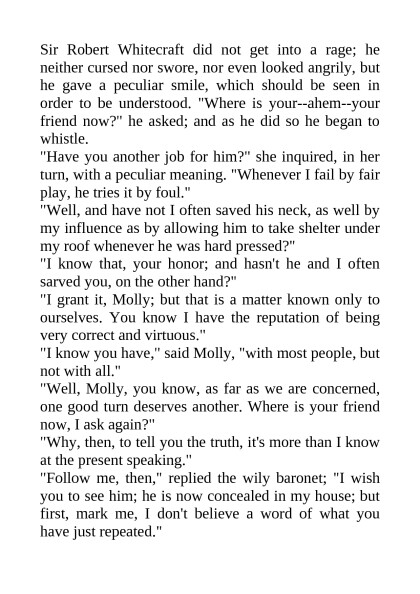 Sir Robert Whitecraft did not get into a rage; he neither cursed nor swore, nor even looked angrily, but he gave a peculiar smile, which should be seen in order to be understood. "Where is your--ahem--your friend now?" he asked; and as he did so he began to whistle.
"Have you another job for him?" she inquired, in her turn, with a peculiar meaning. "Whenever I fail by fair play, he tries it by foul."
"Well, and have not I often saved his neck, as well by my influence as by allowing him to take shelter under my roof whenever he was hard pressed?"
"I know that, your honor; and hasn't he and I often sarved you, on the other hand?"
"I grant it, Molly; but that is a matter known only to ourselves. You know I have the reputation of being very correct and virtuous."
"I know you have," said Molly, "with most people, but not with all."
"Well, Molly, you know, as far as we are concerned, one good turn deserves another. Where is your friend now, I ask again?"
"Why, then, to tell you the truth, it's more than I know at the present speaking."
"Follow me, then," replied the wily baronet; "I wish you to see him; he is now concealed in my house; but first, mark me, I don't believe a word of what you have just repeated."